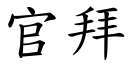 官拜